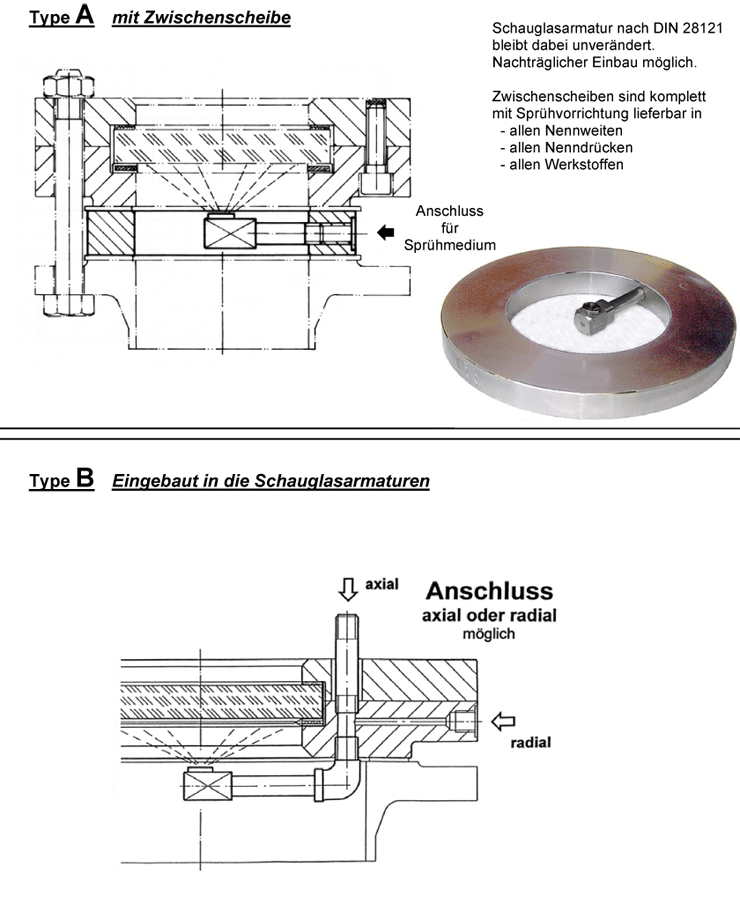 Type A mit Zwischenscheibe

Schauglasarmatur nach DIN 28121 bleibt dabei unverändert. Nachträglicher Einbau möglich.

Zwischenscheiben sind komplett mit Sprühvorrichtung lieferbar in
- allen Nennweiten
- allen Nenndrücken
- allen Werkstoffen

Anschluss für Sprühmedium

Type B Eingebaut in die Schauglasarmaturen

axial

Anschluss
axial oder radial
möglich

radial